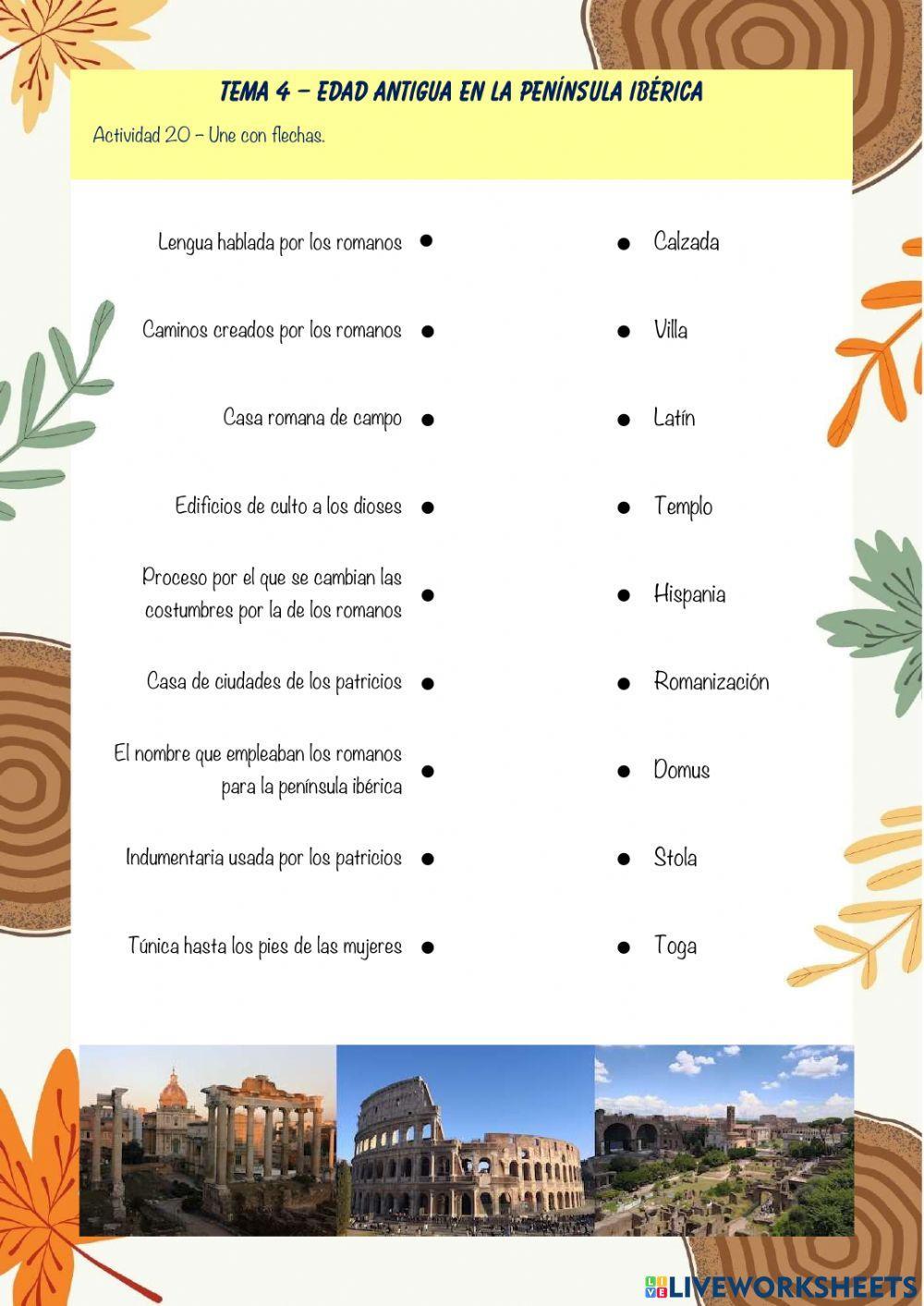 TEMA 4 – EDAD ANTIGUA EN LA PENÍNSULA IBÉRICA

Actividad 20 – Une con flechas.

Lengua hablada por los romanos

Caminos creados por los romanos

Casa romana de campo

Edificios de culto a los dioses

Proceso por el que se cambian las costumbres por la de los romanos

Casa de ciudades de los patricios

El nombre que empleaban los romanos para la península ibérica

Indumentaria usada por los patricios

Túnica hasta los pies de las mujeres

Calzada

Villa

Latín

Templo

Hispania

Romanización

Domus

Stola

Toga

LIVEWORKSHEETS